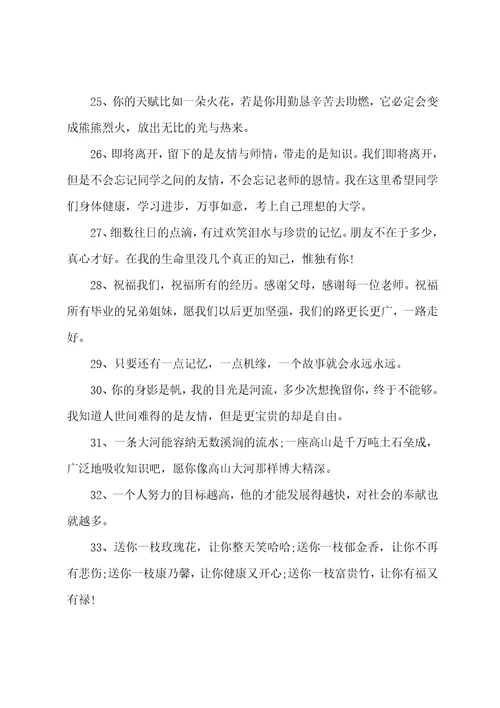 25、你的天赋比如一朵火花，若是你用勤恳辛苦去助燃，它必定会变成熊熊烈火，放出无比的光与热来。

26、即将离开，留下的是友情与师情，带走的是知识。我们即将离开，但是不会忘记同学之间的友情，不会忘记老师的恩情。我在这里希望同学们身体健康，学习进步，万事如意，考上自己理想的大学。

27、细数往日的点滴，有过欢笑泪水与珍贵的记忆。朋友不在于多少，真心才好。在我的生命里没几个真正的知己，惟独有你!

28、祝福我们，祝福所有的经历。感谢父母，感谢每一位老师。祝福所有毕业的兄弟姐妹，愿我们以后更加坚强，我们的路更长更广，一路走好。

29、只要还有一点记忆，一点机缘，一个故事就会永远永远。

30、你的身影是帆，我的目光是河流，多少次想挽留你，终于不能够。我知道人世间难得的是友情，但是更宝贵的却是自由。

31、一条大河能容纳无数溪涧的流水;一座高山是千万吨土石垒成，广泛地吸收知识吧，愿你像高山大河那样博大精深。

32、一个人努力的目标越高，他的才能发展得越快，对社会的奉献也就越多。

33、送你一枝玫瑰花，让你整天笑哈哈;送你一枝郁金香，让你不再有悲伤;送你一枝康乃馨，让你健康又开心;送你一枝富贵竹，让你有福又有禄!